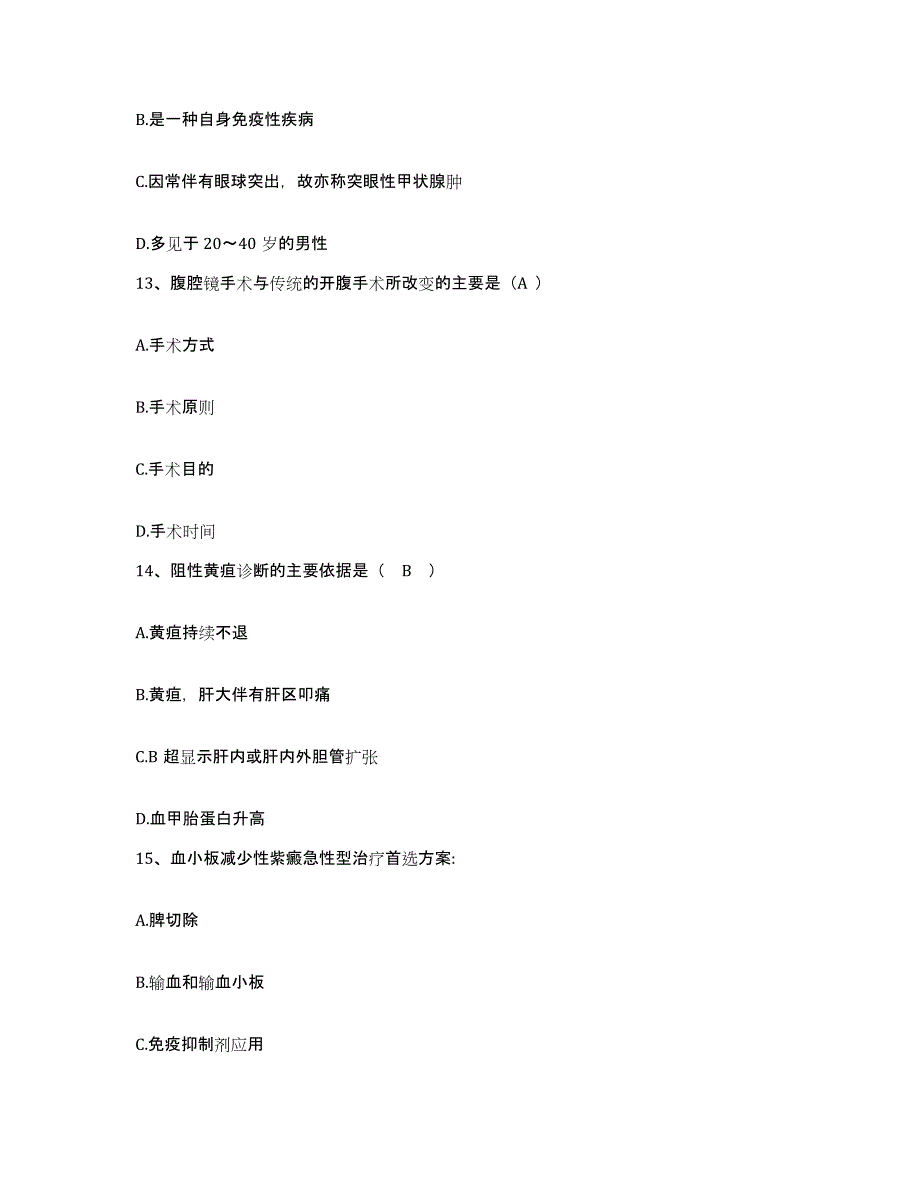 B.是一种自身免疫性疾病

C.因常伴有眼球突出，故亦称突眼性甲状腺肿

D.多见于 20～40 岁的男性

13、腹腔镜手术与传统的开腹手术所改变的主要是（A ）

A.手术方式

B.手术原则

C.手术目的

D.手术时间

14、阻性黄疸诊断的主要依据是（　B　）

A.黄疸持续不退

B.黄疸，肝大伴有肝区叩痛

C.B 超显示肝内或肝内外胆管扩张

D.血甲胎蛋白升高

15、血小板减少性紫癜急性型治疗首选方案:

A.脾切除

B.输血和输血小板

C.免疫抑制剂应用